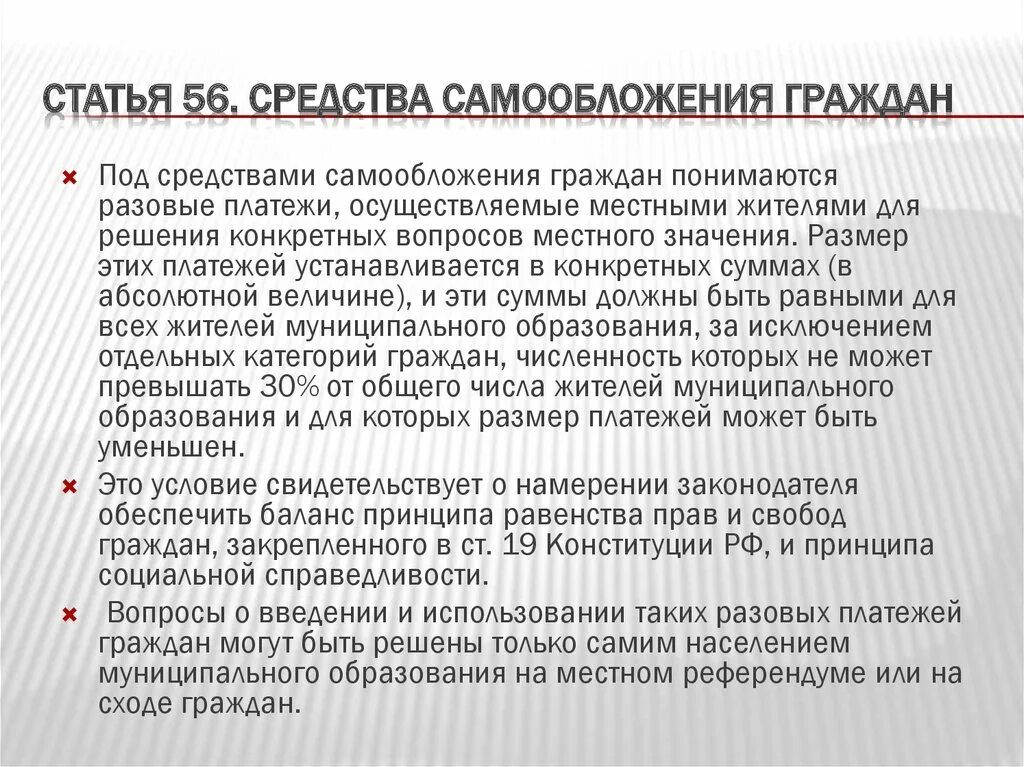 СТАТЬЯ 56. СРЕДСТВА САМООБЛОЖЕНИЯ ГРАЖДАН

Под средствами самообложения граждан понимаются разовые платежи, осуществляемые местными жителями для решения конкретных вопросов местного значения. Размер этих платежей устанавливается в конкретных суммах (в абсолютной величине), и эти суммы должны быть равными для всех жителей муниципального образования, за исключением отдельных категорий граждан, численность которых не может превышать 30% от общего числа жителей муниципального образования и для которых размер платежей может быть уменьшен.

Это условие свидетельствует о намерении законодателя обеспечить баланс принципа равенства прав и свобод граждан, закрепленного в ст. 19 Конституции РФ, и принципа социальной справедливости.

Вопросы о введении и использовании таких разовых платежей граждан могут быть решены только самим населением муниципального образования на местном референдуме или на сходе граждан.